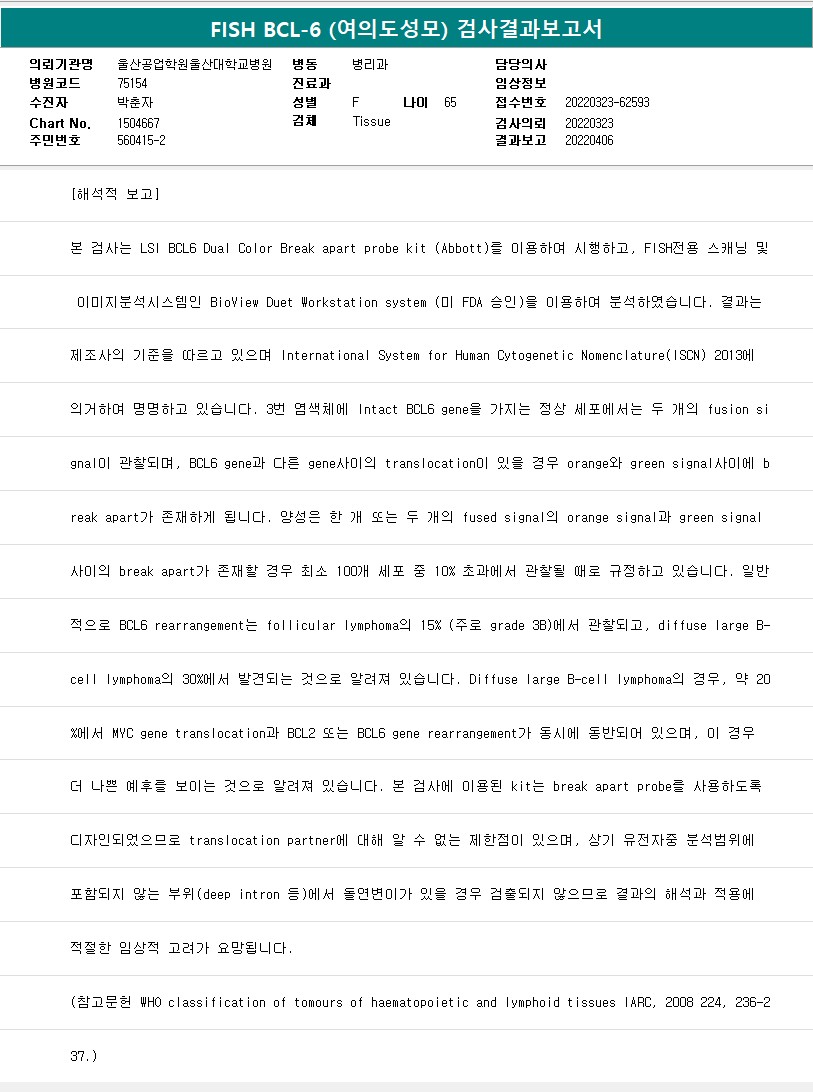 FISH BCL-6 (여의도성모) 검사결과보고서

의뢰기관명 울산공업학원울산대학교병원
병원코드 75154
수진자 박춘자
Chart No. 1504667
주민번호 560415-2

병동 병리과
진료과
성별 F 나이 65
검체 Tissue

담당의사
임상정보
접수번호 20220323-62593
검사의뢰 20220323
결과보고 20220406

[해석적 보고]

본 검사는 LSI BCL6 Dual Color Break apart probe kit (Abbott)를 이용하여 시행하고, FISH전용 스캐닝 및 이미지분석시스템인 BioView Duet Workstation system (미 FDA 승인)을 이용하여 분석하였습니다. 결과는 제조사의 기준을 따르고 있으며 International System for Human Cytogenetic Nomenclature(ISCN) 2013에 의거하여 명명하고 있습니다. 3번 염색체에 Intact BCL6 gene을 가지는 정상 세포에서는 두 개의 fusion signal이 관찰되며, BCL6 gene과 다른 gene사이의 translocation이 있을 경우 orange와 green signal사이에 break apart가 존재하게 됩니다. 양성은 한 개 또는 두 개의 fused signal의 orange signal과 green signal 사이의 break apart가 존재할 경우 최소 100개 세포 중 10% 초과에서 관찰될 때로 규정하고 있습니다. 일반적으로 BCL6 rearrangement는 follicular lymphoma의 15% (주로 grade 3B)에서 관찰되고, diffuse large B-cell lymphoma의 30%에서 발견되는 것으로 알려져 있습니다. Diffuse large B-cell lymphoma의 경우, 약 20%에서 MYC gene translocation과 BCL2 또는 BCL6 gene rearrangement가 동시에 동반되어 있으며, 이 경우 더 나쁜 예후를 보이는 것으로 알려져 있습니다. 본 검사에 이용된 kit는 break apart probe를 사용하도록 디자인되었으므로 translocation partner에 대해 알 수 없는 제한점이 있으며, 상기 유전자중 분석범위에 포함되지 않는 부위(deep intron 등)에서 돌연변이가 있을 경우 검출되지 않으므로 결과의 해석과 적용에 적절한 임상적 고려가 요망됩니다.

(참고문헌 WHO classification of tomours of haematopoietic and lymphoid tissues IARC, 2008 224, 236-237.)